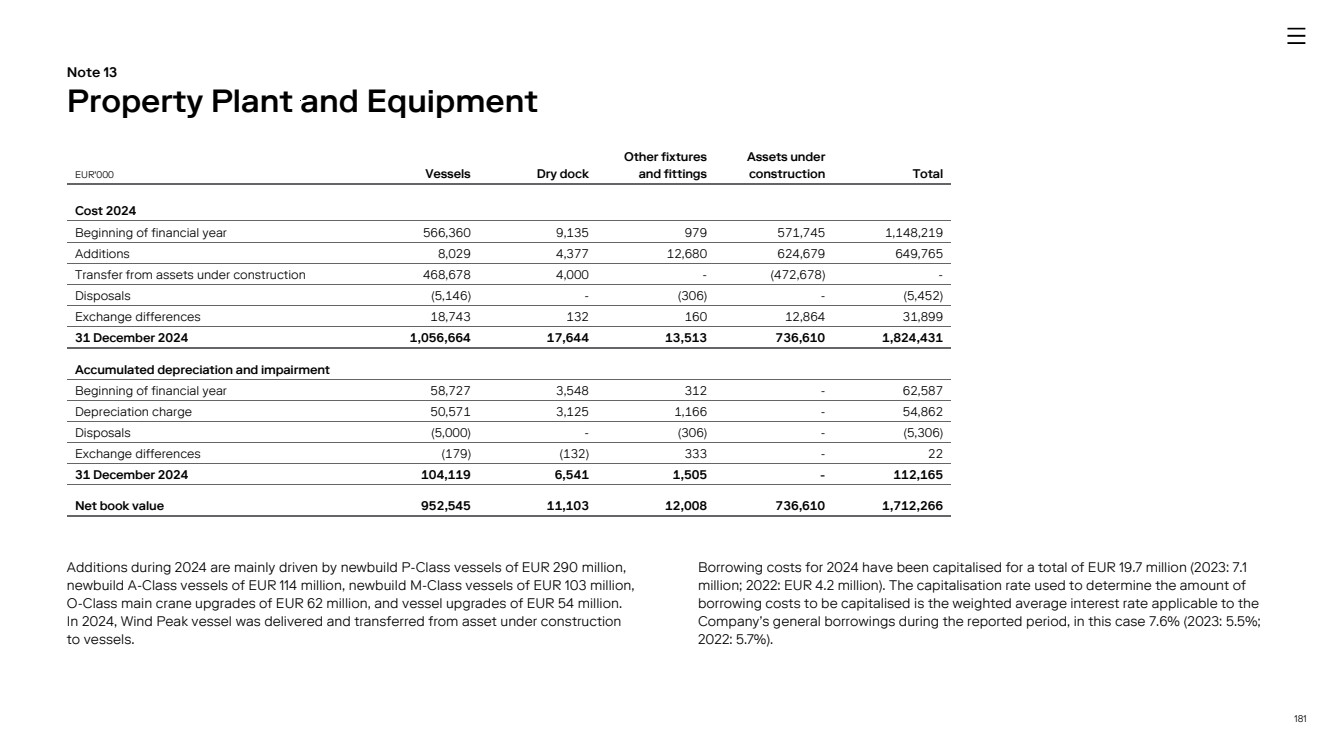 Note 13
Property Plant and Equipment

| EUR'000 | Vessels | Dry dock | Other fixtures and fittings | Assets under construction | Total |
|---|---|---|---|---|---|
| **Cost 2024** | | | | | |
| Beginning of financial year | 566,360 | 9,135 | 979 | 571,745 | 1,148,219 |
| Additions | 8,029 | 4,377 | 12,680 | 624,679 | 649,765 |
| Transfer from assets under construction | 468,678 | 4,000 | - | (472,678) | - |
| Disposals | (5,146) | - | (306) | - | (5,452) |
| Exchange differences | 18,743 | 132 | 160 | 12,864 | 31,899 |
| **31 December 2024** | **1,056,664** | **17,644** | **13,513** | **736,610** | **1,824,431** |
| **Accumulated depreciation and impairment** | | | | | |
| Beginning of financial year | 58,727 | 3,548 | 312 | - | 62,587 |
| Depreciation charge | 50,571 | 3,125 | 1,166 | - | 54,862 |
| Disposals | (5,000) | - | (306) | - | (5,306) |
| Exchange differences | (179) | (132) | 333 | - | 22 |
| **31 December 2024** | **104,119** | **6,541** | **1,505** | **-** | **112,165** |
| **Net book value** | **952,545** | **11,103** | **12,008** | **736,610** | **1,712,266** |

Additions during 2024 are mainly driven by newbuild P-Class vessels of EUR 290 million, newbuild A-Class vessels of EUR 114 million, newbuild M-Class vessels of EUR 103 million, O-Class main crane upgrades of EUR 62 million, and vessel upgrades of EUR 54 million. In 2024, Wind Peak vessel was delivered and transferred from asset under construction to vessels.

Borrowing costs for 2024 have been capitalised for a total of EUR 19.7 million (2023: 7.1 million; 2022: EUR 4.2 million). The capitalisation rate used to determine the amount of borrowing costs to be capitalised is the weighted average interest rate applicable to the Company's general borrowings during the reported period, in this case 7.6% (2023: 5.5%; 2022: 5.7%).

181